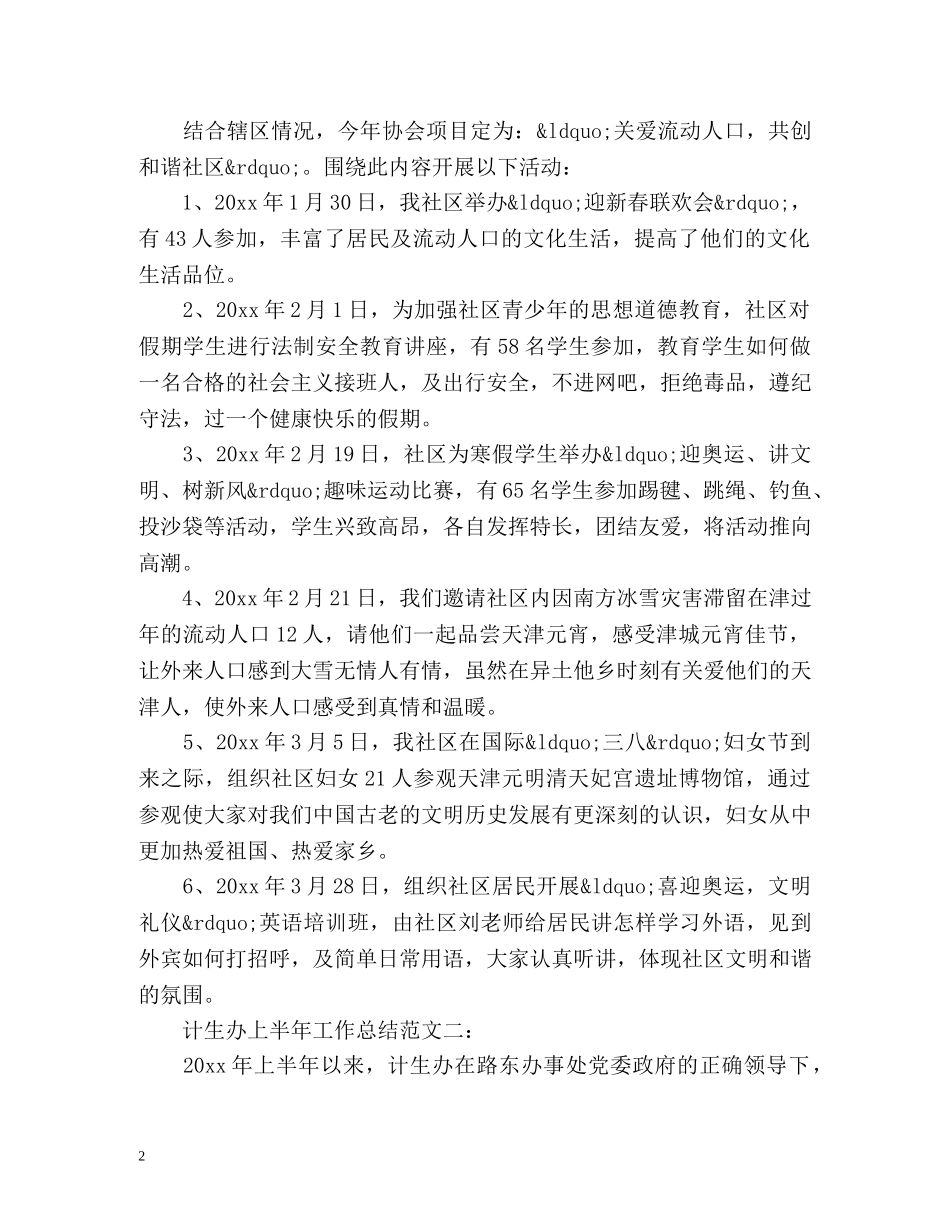 结合辖区情况，今年协会项目定为：&ldquo;关爱流动人口，共创和谐社区&rdquo;。围绕此内容开展以下活动：

1、20xx 年 1 月 30 日，我社区举办&ldquo;迎新春联欢会&rdquo;，有 43 人参加，丰富了居民及流动人口的文化生活，提高了他们的文化生活品位。

2、20xx 年 2 月 1 日，为加强社区青少年的思想道德教育，社区对假期学生进行法制安全教育讲座，有 58 名学生参加，教育学生如何做一名合格的社会主义接班人，及出行安全，不进网吧，拒绝毒品，遵纪守法，过一个健康快乐的假期。

3、20xx 年 2 月 19 日，社区为寒假学生举办&ldquo;迎奥运、讲文明、树新风&rdquo;趣味运动比赛，有 65 名学生参加踢毽、跳绳、钓鱼、投沙袋等活动，学生兴致高昂，各自发挥特长，团结友爱，将活动推向高潮。

4、20xx 年 2 月 21 日，我们邀请社区内因南方冰雪灾害滞留在津过年的流动人口 12 人，请他们一起品尝天津元宵，感受津城元宵佳节，让外来人口感到大雪无情人有情，虽然在异土他乡时刻有关爱他们的天津人，使外来人口感受到真情和温暖。

5、20xx 年 3 月 5 日，我社区在国际&ldquo;三八&rdquo;妇女节到来之际，组织社区妇女 21 人参观天津元明清天妃宫遗址博物馆，通过参观使大家对我们中国古老的文明历史发展有更深刻的认识，妇女从中更加热爱祖国、热爱家乡。

6、20xx 年 3 月 28 日，组织社区居民开展&ldquo;喜迎奥运，文明礼仪&rdquo;英语培训班，由社区刘老师给居民讲怎样学习外语，见到外宾如何打招呼，及简单日常用语，大家认真听讲，体现社区文明和谐的氛围。

计生办上半年工作总结范文二：

20xx 年上半年以来，计生办在路东办事处党委政府的正确领导下，

2